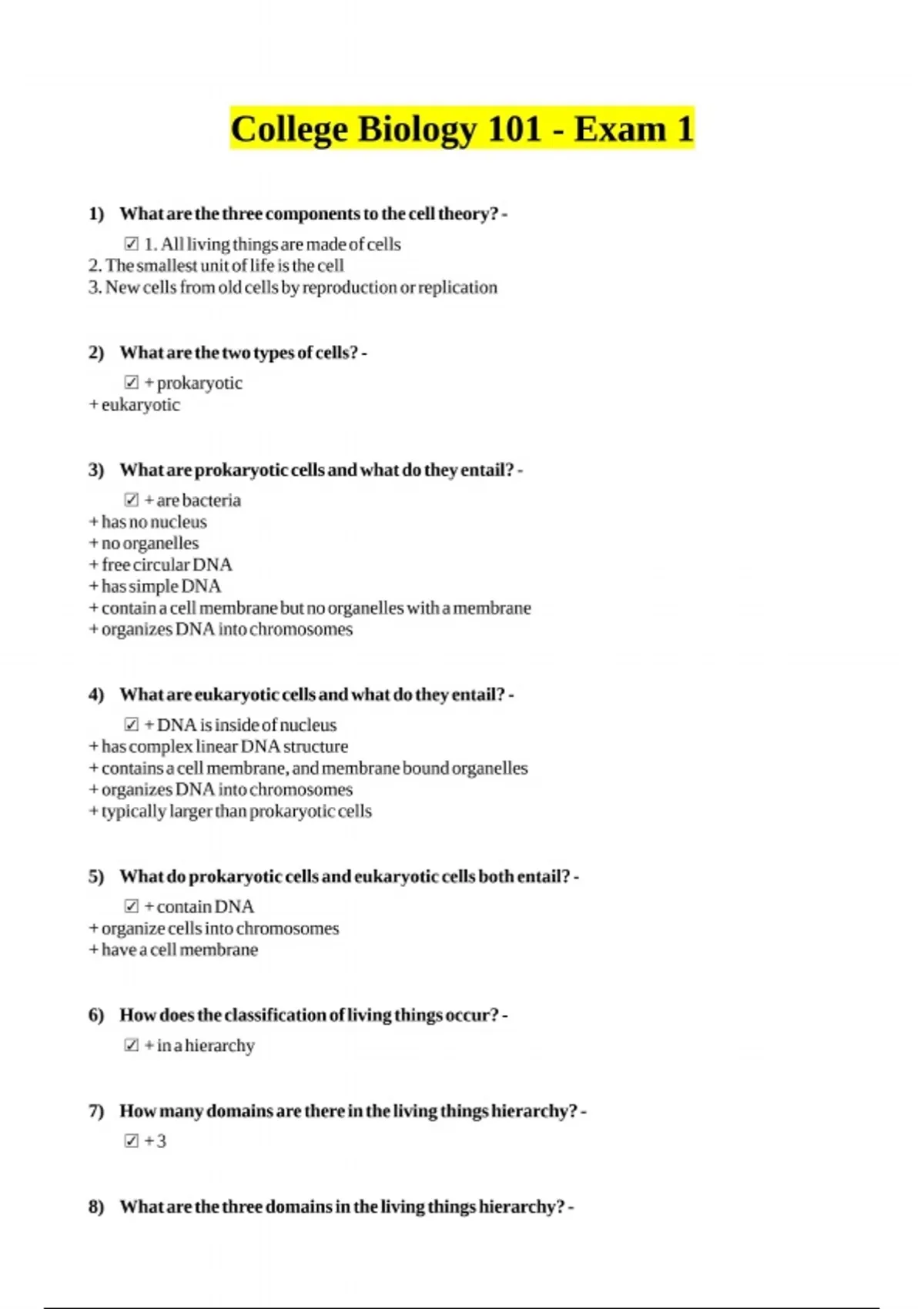 College Biology 101 - Exam 1

1) What are the three components to the cell theory? -

☑ 1. All living things are made of cells
2. The smallest unit of life is the cell
3. New cells from old cells by reproduction or replication

2) What are the two types of cells? -

☑ + prokaryotic
+ eukaryotic

3) What are prokaryotic cells and what do they entail? -

☑ + are bacteria
+ has no nucleus
+ no organelles
+ free circular DNA
+ has simple DNA
+ contain a cell membrane but no organelles with a membrane
+ organizes DNA into chromosomes

4) What are eukaryotic cells and what do they entail? -

☑ + DNA is inside of nucleus
+ has complex linear DNA structure
+ contains a cell membrane, and membrane bound organelles
+ organizes DNA into chromosomes
+ typically larger than prokaryotic cells

5) What do prokaryotic cells and eukaryotic cells both entail? -

☑ + contain DNA
+ organize cells into chromosomes
+ have a cell membrane

6) How does the classification of living things occur? -

☑ + in a hierarchy

7) How many domains are there in the living things hierarchy? -

☑ + 3

8) What are the three domains in the living things hierarchy? -